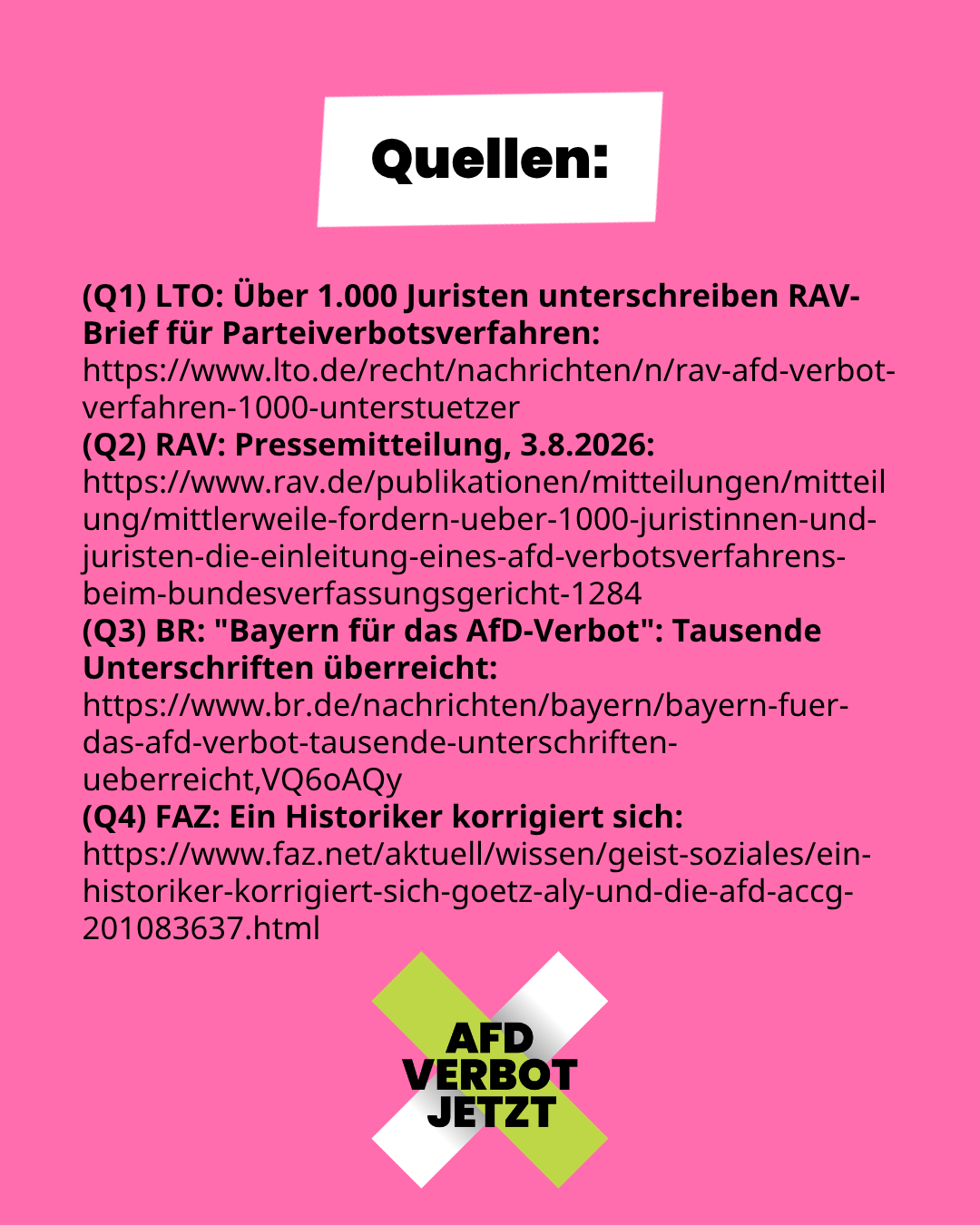 Quellen:

(Q1) LTO: Über 1.000 Juristen unterschreiben RAV-Brief für Parteiverbotsverfahren:
https://www.lto.de/recht/nachrichten/n/rav-afd-verbot-verfahren-1000-unterstuetzer
(Q2) RAV: Pressemitteilung, 3.8.2026:
https://www.rav.de/publikationen/mitteilungen/mitteilung/mittlerweile-fordern-ueber-1000-juristinnen-und-juristen-die-einleitung-eines-afd-verbotsverfahrens-beim-bundesverfassungsgericht-1284
(Q3) BR: "Bayern für das AfD-Verbot": Tausende Unterschriften überreicht:
https://www.br.de/nachrichten/bayern/bayern-fuer-das-afd-verbot-tausende-unterschriften-ueberreicht,VQ6oAQy
(Q4) FAZ: Ein Historiker korrigiert sich:
https://www.faz.net/aktuell/wissen/geist-soziales/ein-historiker-korrigiert-sich-goetz-aly-und-die-afd-accg-201083637.html

AFD
VERBOT
JETZT